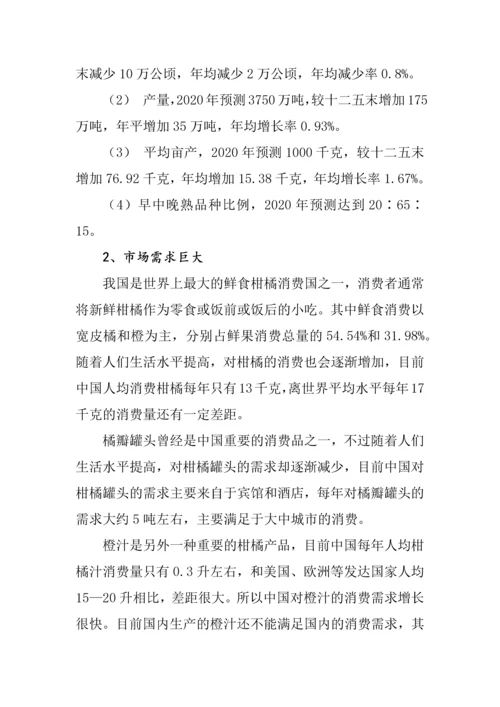 末减少 10 万公顷，年均减少 2 万公顷，年均减少率 0.8%。

（2） 产量，2020 年预测 3750 万吨，较十二五末增加 175 万吨，年平增加 35 万吨，年均增长率 0.93%。

（3） 平均亩产，2020 年预测 1000 千克，较十二五末增加 76.92 千克，年均增加 15.38 千克，年均增长率 1.67%。

（4）早中晚熟品种比例，2020 年预测达到 20：65：15。

2、市场需求巨大

我国是世界上最大的鲜食柑橘消费国之一，消费者通常将新鲜柑橘作为零食或饭前或饭后的小吃。其中鲜食消费以宽皮橘和橙为主，分别占鲜果消费总量的 54.54%和 31.98%。随着人们生活水平提高，对柑橘的消费也会逐渐增加，目前中国人均消费柑橘每年只有 13 千克，离世界平均水平每年 17 千克的消费量还有一定差距。

橘瓣罐头曾经是中国重要的消费品之一，不过随着人们生活水平提高，对柑橘罐头的需求却逐渐减少，目前中国对柑橘罐头的需求主要来自于宾馆和酒店，每年对橘瓣罐头的需求大约 5 吨左右，主要满足于大中城市的消费。

橙汁是另外一种重要的柑橘产品，目前中国每年人均柑橘汁消费量只有 0.3 升左右，和美国、欧洲等发达国家人均 15—20 升相比，差距很大。所以中国对橙汁的消费需求增长很快。目前国内生产的橙汁还不能满足国内的消费需求，其